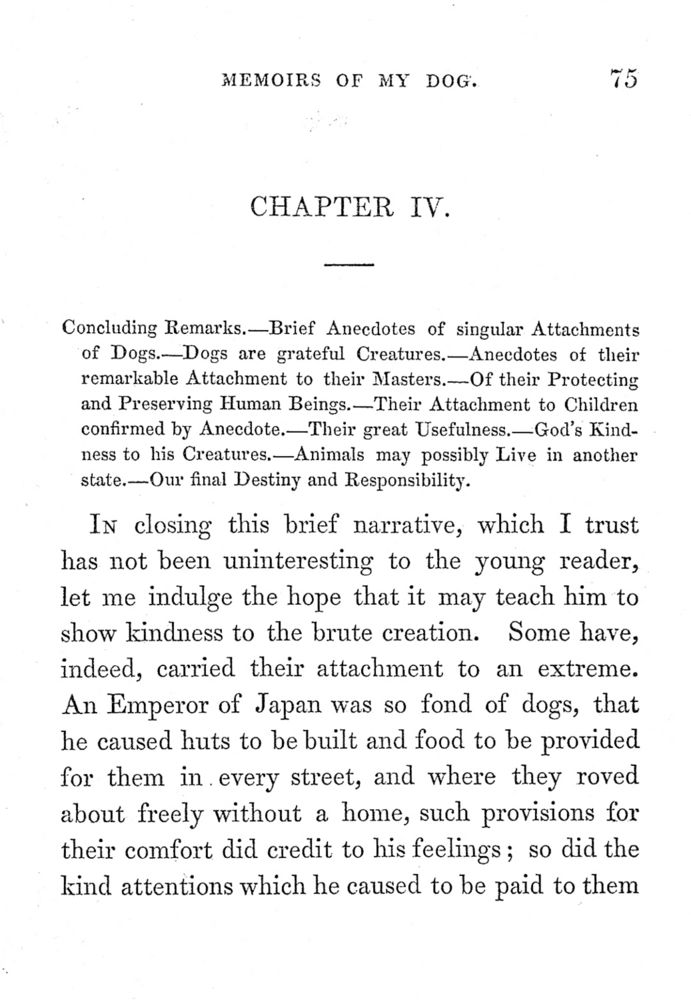 MEMOIRS OF MY DOG. 75

CHAPTER IV.

Concluding Remarks.—Brief Anecdotes of singular Attachments of Dogs.—Dogs are grateful Creatures.—Anecdotes of their remarkable Attachment to their Masters.—Of their Protecting and Preserving Human Beings.—Their Attachment to Children confirmed by Anecdote.—Their great Usefulness.—God's Kindness to his Creatures.—Animals may possibly Live in another state.—Our final Destiny and Responsibility.

In closing this brief narrative, which I trust has not been uninteresting to the young reader, let me indulge the hope that it may teach him to show kindness to the brute creation. Some have, indeed, carried their attachment to an extreme. An Emperor of Japan was so fond of dogs, that he caused huts to be built and food to be provided for them in every street, and where they roved about freely without a home, such provisions for their comfort did credit to his feelings; so did the kind attentions which he caused to be paid to them